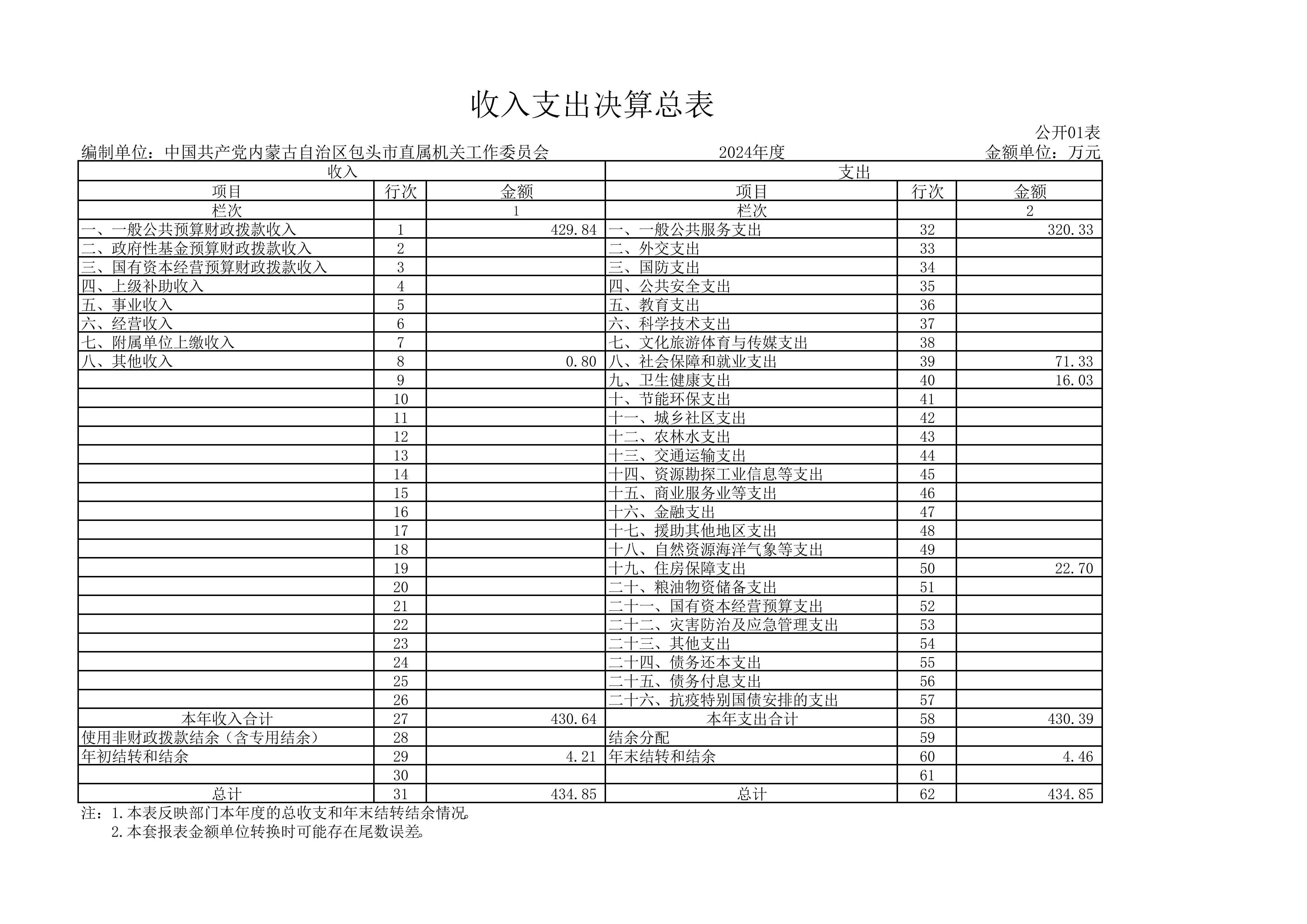 收入支出决算总表

公开01表

编制单位：中国共产党内蒙古自治区包头市直属机关工作委员会　　2024年度　　金额单位：万元

| 收入 | | | 支出 | | |
|---|---|---|---|---|---|
| 项目 | 行次 | 金额 | 项目 | 行次 | 金额 |
| 栏次 | | 1 | 栏次 | | 2 |
| 一、一般公共预算财政拨款收入 | 1 | 429.84 | 一、一般公共服务支出 | 32 | 320.33 |
| 二、政府性基金预算财政拨款收入 | 2 | | 二、外交支出 | 33 | |
| 三、国有资本经营预算财政拨款收入 | 3 | | 三、国防支出 | 34 | |
| 四、上级补助收入 | 4 | | 四、公共安全支出 | 35 | |
| 五、事业收入 | 5 | | 五、教育支出 | 36 | |
| 六、经营收入 | 6 | | 六、科学技术支出 | 37 | |
| 七、附属单位上缴收入 | 7 | | 七、文化旅游体育与传媒支出 | 38 | |
| 八、其他收入 | 8 | 0.80 | 八、社会保障和就业支出 | 39 | 71.33 |
| | 9 | | 九、卫生健康支出 | 40 | 16.03 |
| | 10 | | 十、节能环保支出 | 41 | |
| | 11 | | 十一、城乡社区支出 | 42 | |
| | 12 | | 十二、农林水支出 | 43 | |
| | 13 | | 十三、交通运输支出 | 44 | |
| | 14 | | 十四、资源勘探工业信息等支出 | 45 | |
| | 15 | | 十五、商业服务业等支出 | 46 | |
| | 16 | | 十六、金融支出 | 47 | |
| | 17 | | 十七、援助其他地区支出 | 48 | |
| | 18 | | 十八、自然资源海洋气象等支出 | 49 | |
| | 19 | | 十九、住房保障支出 | 50 | 22.70 |
| | 20 | | 二十、粮油物资储备支出 | 51 | |
| | 21 | | 二十一、国有资本经营预算支出 | 52 | |
| | 22 | | 二十二、灾害防治及应急管理支出 | 53 | |
| | 23 | | 二十三、其他支出 | 54 | |
| | 24 | | 二十四、债务还本支出 | 55 | |
| | 25 | | 二十五、债务付息支出 | 56 | |
| | 26 | | 二十六、抗疫特别国债安排的支出 | 57 | |
| 本年收入合计 | 27 | 430.64 | 本年支出合计 | 58 | 430.39 |
| 使用非财政拨款结余（含专用结余） | 28 | | 结余分配 | 59 | |
| 年初结转和结余 | 29 | 4.21 | 年末结转和结余 | 60 | 4.46 |
| | 30 | | | 61 | |
| 总计 | 31 | 434.85 | 总计 | 62 | 434.85 |

注：1.本表反映部门本年度的总收支和年末结转结余情况。
2.本套报表金额单位转换时可能存在尾数误差。